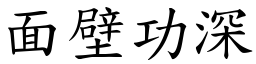 面壁功深